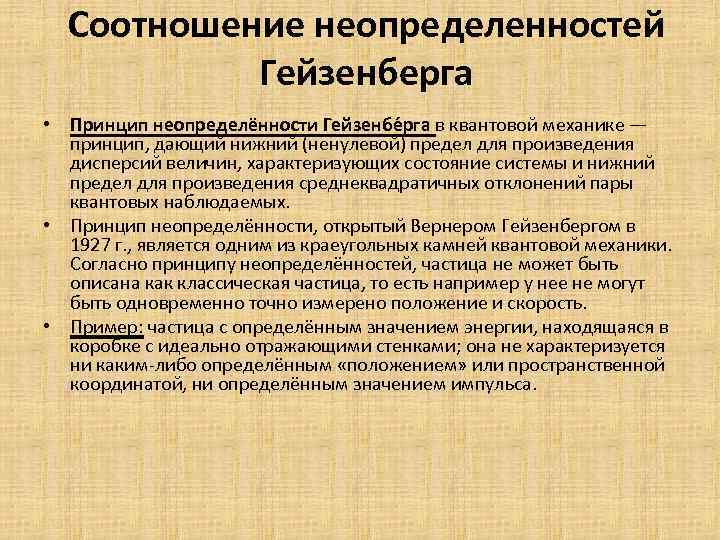 Соотношение неопределенностей Гейзенберга

• Принцип неопределённости Гейзенбе́рга в квантовой механике — принцип, дающий нижний (ненулевой) предел для произведения дисперсий величин, характеризующих состояние системы и нижний предел для произведения среднеквадратичных отклонений пары квантовых наблюдаемых.

• Принцип неопределённости, открытый Вернером Гейзенбергом в 1927 г., является одним из краеугольных камней квантовой механики. Согласно принципу неопределённостей, частица не может быть описана как классическая частица, то есть например у нее не могут быть одновременно точно измерено положение и скорость.

• Пример: частица с определённым значением энергии, находящаяся в коробке с идеально отражающими стенками; она не характеризуется ни каким-либо определённым «положением» или пространственной координатой, ни определённым значением импульса.